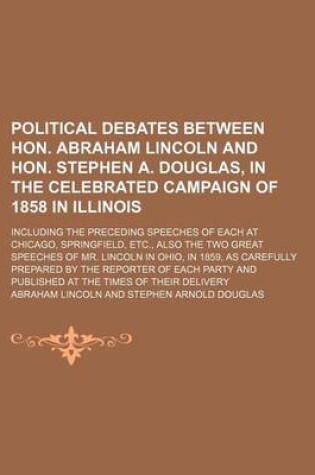 POLITICAL DEBATES BETWEEN HON. ABRAHAM LINCOLN AND HON. STEPHEN A. DOUGLAS, IN THE CELEBRATED CAMPAIGN OF 1858 IN ILLINOIS

INCLUDING THE PRECEDING SPEECHES OF EACH AT CHICAGO, SPRINGFIELD, ETC., ALSO THE TWO GREAT SPEECHES OF MR. LINCOLN IN OHIO, IN 1859, AS CAREFULLY PREPARED BY THE REPORTER OF EACH PARTY AND PUBLISHED AT THE TIMES OF THEIR DELIVERY

ABRAHAM LINCOLN AND STEPHEN ARNOLD DOUGLAS